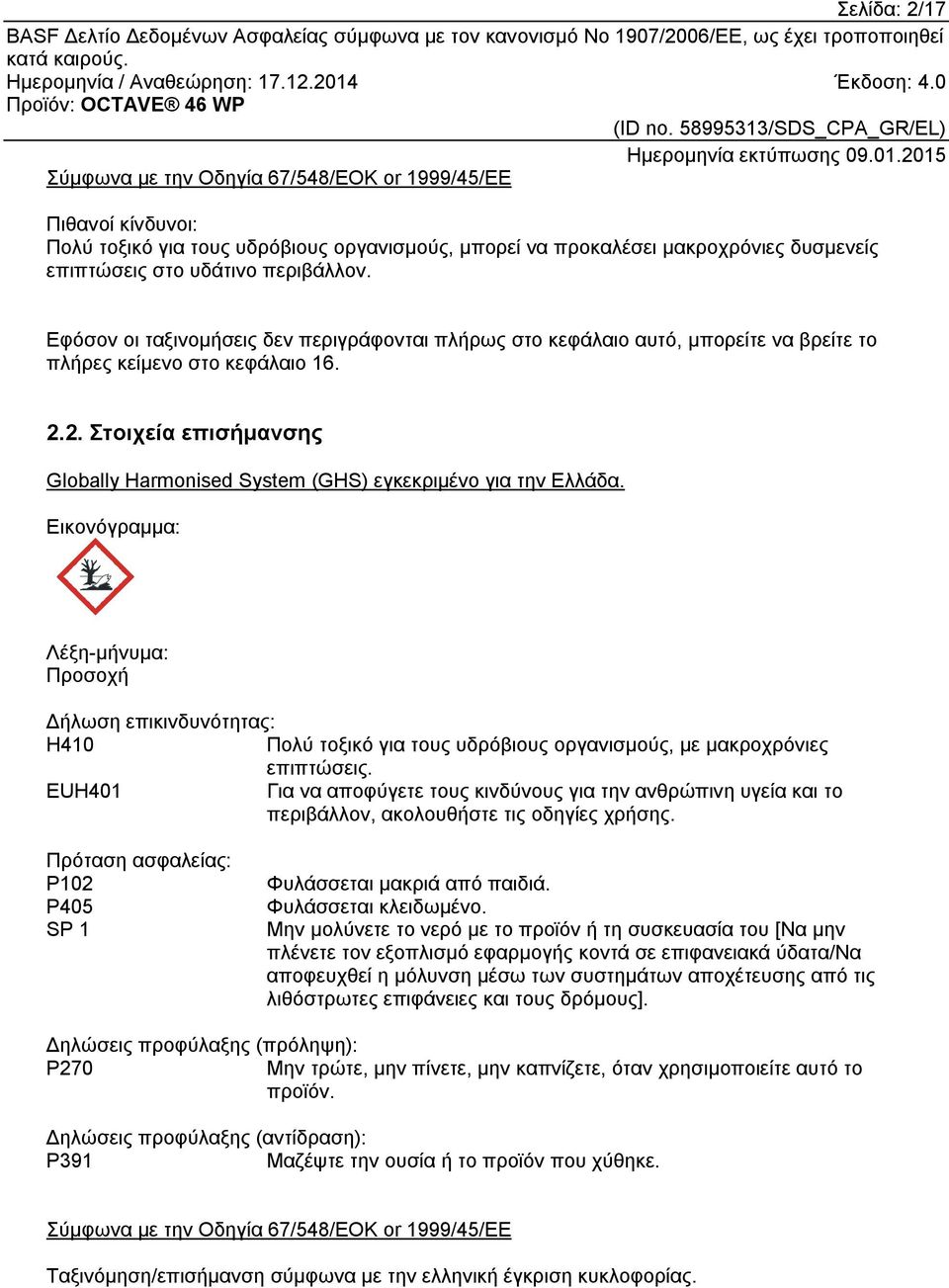 Σελίδα: 2/17
BASF Δελτίο Δεδομένων Ασφαλείας σύμφωνα με τον κανονισμό Νο 1907/2006/ΕΕ, ως έχει τροποποιηθεί κατά καιρούς.
Ημερομηνία / Αναθεώρηση: 17.12.2014 Έκδοση: 4.0
Προϊόν: OCTAVE® 46 WP
(ID no. 58995313/SDS_CPA_GR/EL)
Ημερομηνία εκτύπωσης 09.01.2015

Σύμφωνα με την Οδηγία 67/548/ΕΟΚ or 1999/45/ΕΕ

Πιθανοί κίνδυνοι:
Πολύ τοξικό για τους υδρόβιους οργανισμούς, μπορεί να προκαλέσει μακροχρόνιες δυσμενείς επιπτώσεις στο υδάτινο περιβάλλον.

Εφόσον οι ταξινομήσεις δεν περιγράφονται πλήρως στο κεφάλαιο αυτό, μπορείτε να βρείτε το πλήρες κείμενο στο κεφάλαιο 16.

2.2. Στοιχεία επισήμανσης

Globally Harmonised System (GHS) εγκεκριμένο για την Ελλάδα.

Εικονόγραμμα:

Λέξη-μήνυμα:
Προσοχή

Δήλωση επικινδυνότητας:
H410 Πολύ τοξικό για τους υδρόβιους οργανισμούς, με μακροχρόνιες επιπτώσεις.
EUH401 Για να αποφύγετε τους κινδύνους για την ανθρώπινη υγεία και το περιβάλλον, ακολουθήστε τις οδηγίες χρήσης.

Πρόταση ασφαλείας:
P102 Φυλάσσεται μακριά από παιδιά.
P405 Φυλάσσεται κλειδωμένο.
SP 1 Μην μολύνετε το νερό με το προϊόν ή τη συσκευασία του [Να μην πλένετε τον εξοπλισμό εφαρμογής κοντά σε επιφανειακά ύδατα/Να αποφευχθεί η μόλυνση μέσω των συστημάτων αποχέτευσης από τις λιθόστρωτες επιφάνειες και τους δρόμους].

Δηλώσεις προφύλαξης (πρόληψη):
P270 Μην τρώτε, μην πίνετε, μην καπνίζετε, όταν χρησιμοποιείτε αυτό το προϊόν.

Δηλώσεις προφύλαξης (αντίδραση):
P391 Μαζέψτε την ουσία ή το προϊόν που χύθηκε.

Σύμφωνα με την Οδηγία 67/548/ΕΟΚ or 1999/45/ΕΕ

Ταξινόμηση/επισήμανση σύμφωνα με την ελληνική έγκριση κυκλοφορίας.